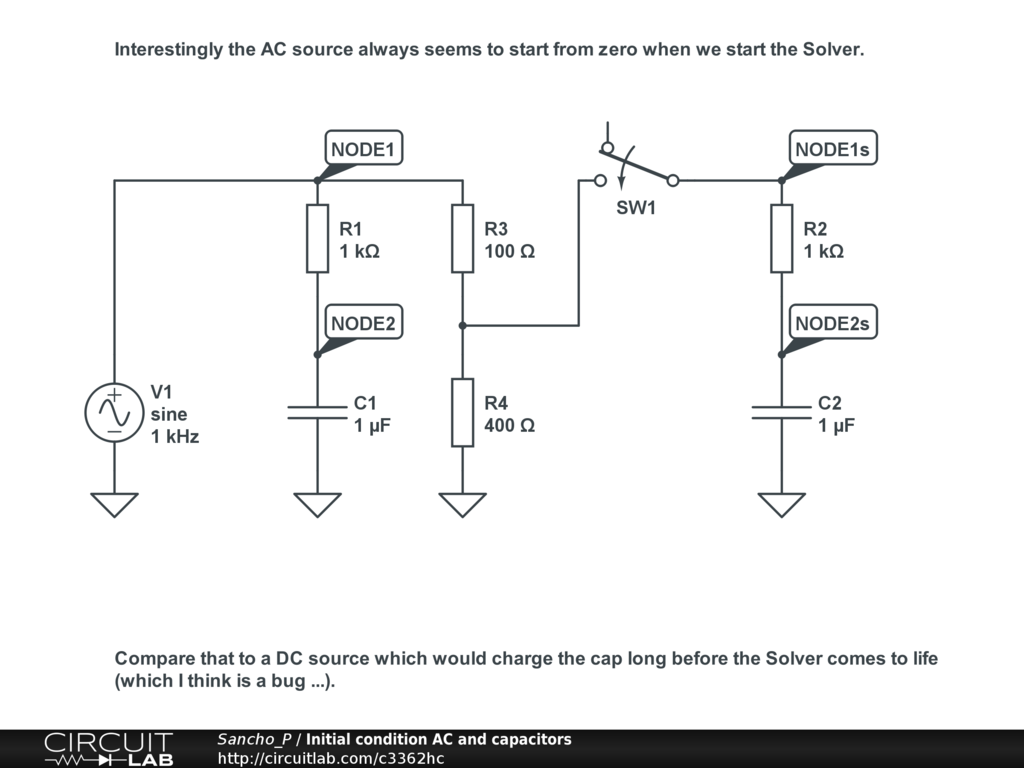 Interestingly the AC source always seems to start from zero when we start the Solver.

NODE1

SW1

NODE1s

R1
1 kΩ

R3
100 Ω

R2
1 kΩ

NODE2

NODE2s

V1
sine
1 kHz

C1
1 µF

R4
400 Ω

C2
1 µF

Compare that to a DC source which would charge the cap long before the Solver comes to life (which I think is a bug ...).

CIRCUIT LAB

Sancho_P / Initial condition AC and capacitors
http://circuitlab.com/c3362hc